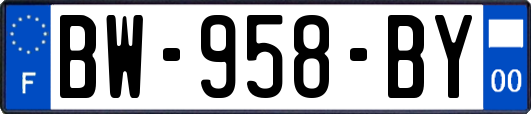 F
BW-958-BY
00